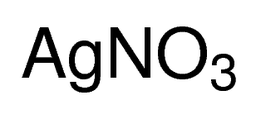 $AgNO_3$